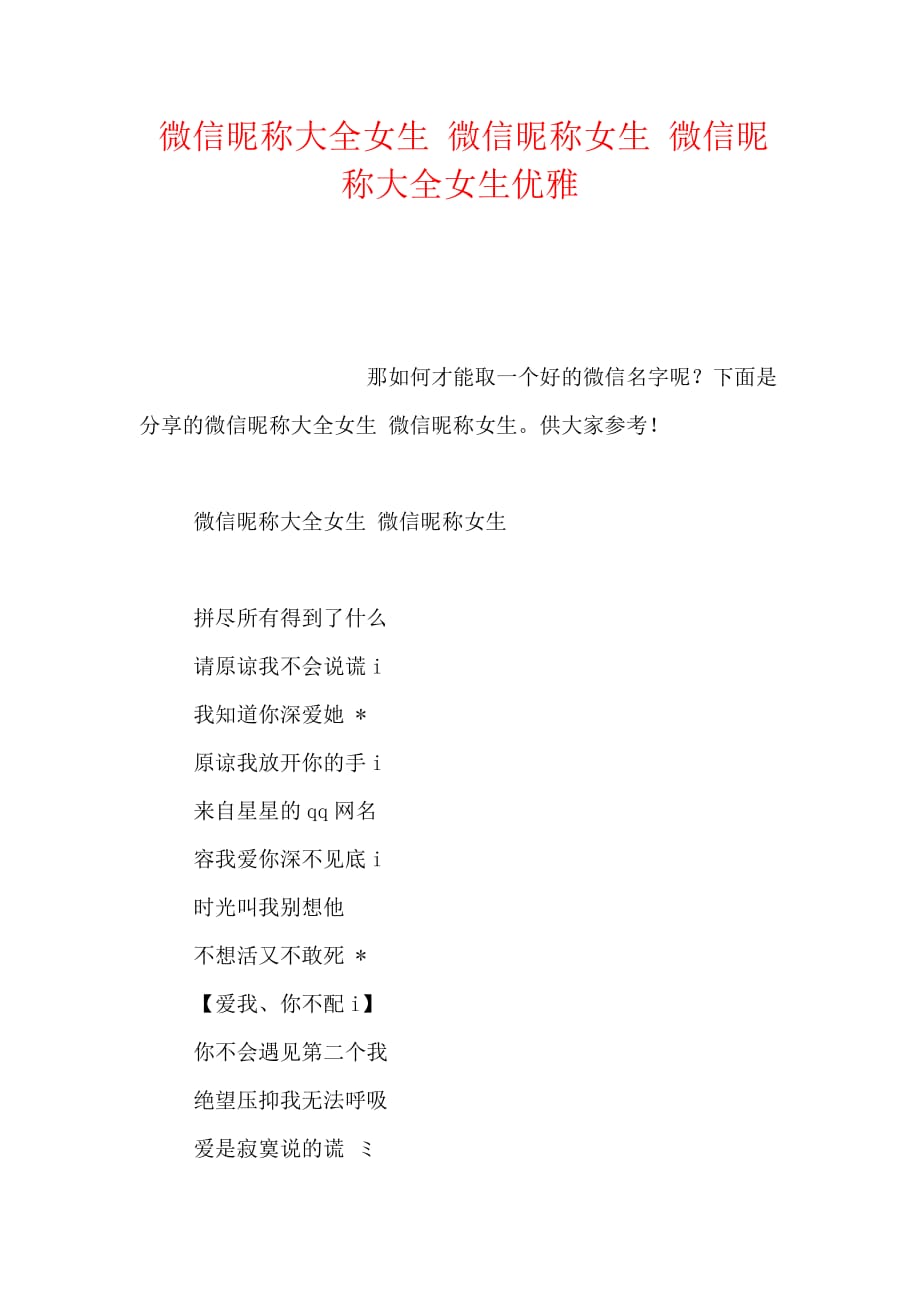 微信昵称大全女生 微信昵称女生 微信昵称大全女生优雅

那如何才能取一个好的微信名字呢？下面是分享的微信昵称大全女生 微信昵称女生。供大家参考！

微信昵称大全女生 微信昵称女生

拼尽所有得到了什么

请原谅我不会说谎 i

我知道你深爱她 *

原谅我放开你的手 i

来自星星的 qq 网名

容我爱你深不见底 i

时光叫我别想他

不想活又不敢死 *

【爱我、你不配 i】

你不会遇见第二个我

绝望压抑我无法呼吸

爱是寂寞说的谎 ミ